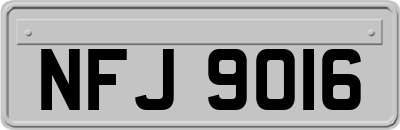 NFJ 9016